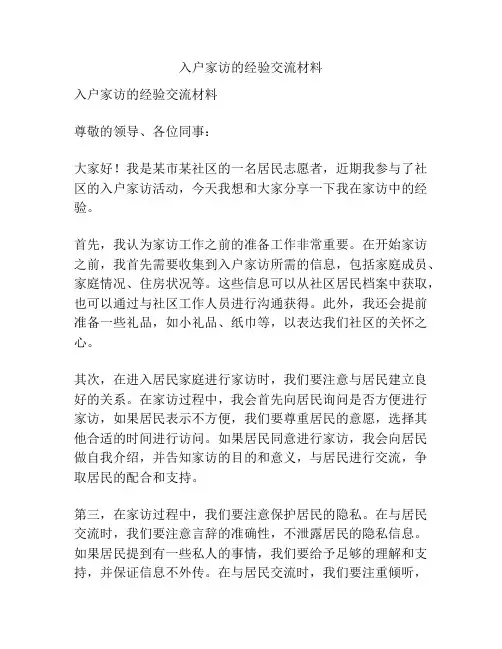 入户家访的经验交流材料

入户家访的经验交流材料

尊敬的领导、各位同事：

大家好！我是某市某社区的一名居民志愿者，近期我参与了社区的入户家访活动，今天我想和大家分享一下我在家访中的经验。

首先，我认为家访工作之前的准备工作非常重要。在开始家访之前，我首先需要收集到入户家访所需的信息，包括家庭成员、家庭情况、住房状况等。这些信息可以从社区居民档案中获取，也可以通过与社区工作人员进行沟通获得。此外，我还会提前准备一些礼品，如小礼品、纸巾等，以表达我们社区的关怀之心。

其次，在进入居民家庭进行家访时，我们要注意与居民建立良好的关系。在家访过程中，我会首先向居民询问是否方便进行家访，如果居民表示不方便，我们要尊重居民的意愿，选择其他合适的时间进行访问。如果居民同意进行家访，我会向居民做自我介绍，并告知家访的目的和意义，与居民进行交流，争取居民的配合和支持。

第三，在家访过程中，我们要注意保护居民的隐私。在与居民交流时，我们要注意言辞的准确性，不泄露居民的隐私信息。如果居民提到有一些私人的事情，我们要给予足够的理解和支持，并保证信息不外传。在与居民交流时，我们要注重倾听，